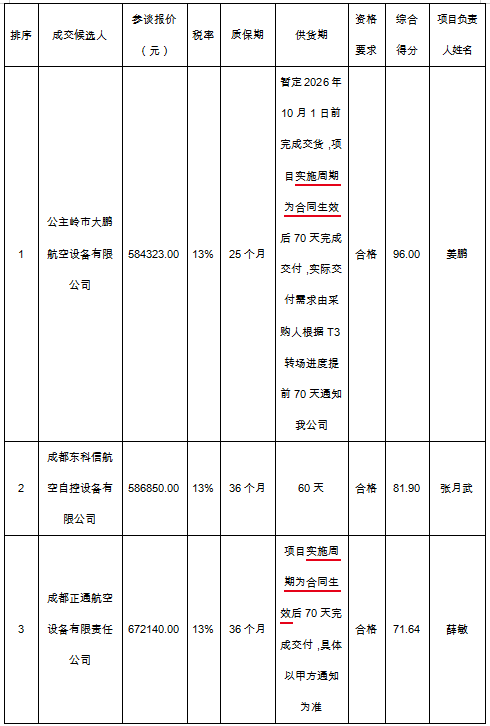 | 排序 | 成交候选人 | 参谈报价（元） | 税率 | 质保期 | 供货期 | 资格要求 | 综合得分 | 项目负责人姓名 |
|---|---|---|---|---|---|---|---|---|
| 1 | 公主岭市大鹏航空设备有限公司 | 584323.00 | 13% | 25个月 | 暂定2026年10月1日前完成交货，项目实施周期为合同生效后70天完成交付，实际交付需求由采购人根据T3转场进度提前70天通知我公司 | 合格 | 96.00 | 姜鹏 |
| 2 | 成都东科信航空自控设备有限公司 | 586850.00 | 13% | 36个月 | 60天 | 合格 | 81.90 | 张月武 |
| 3 | 成都正通航空设备有限责任公司 | 672140.00 | 13% | 36个月 | 项目实施周期为合同生效后70天完成交付，具体以甲方通知为准 | 合格 | 71.64 | 薛敏 |